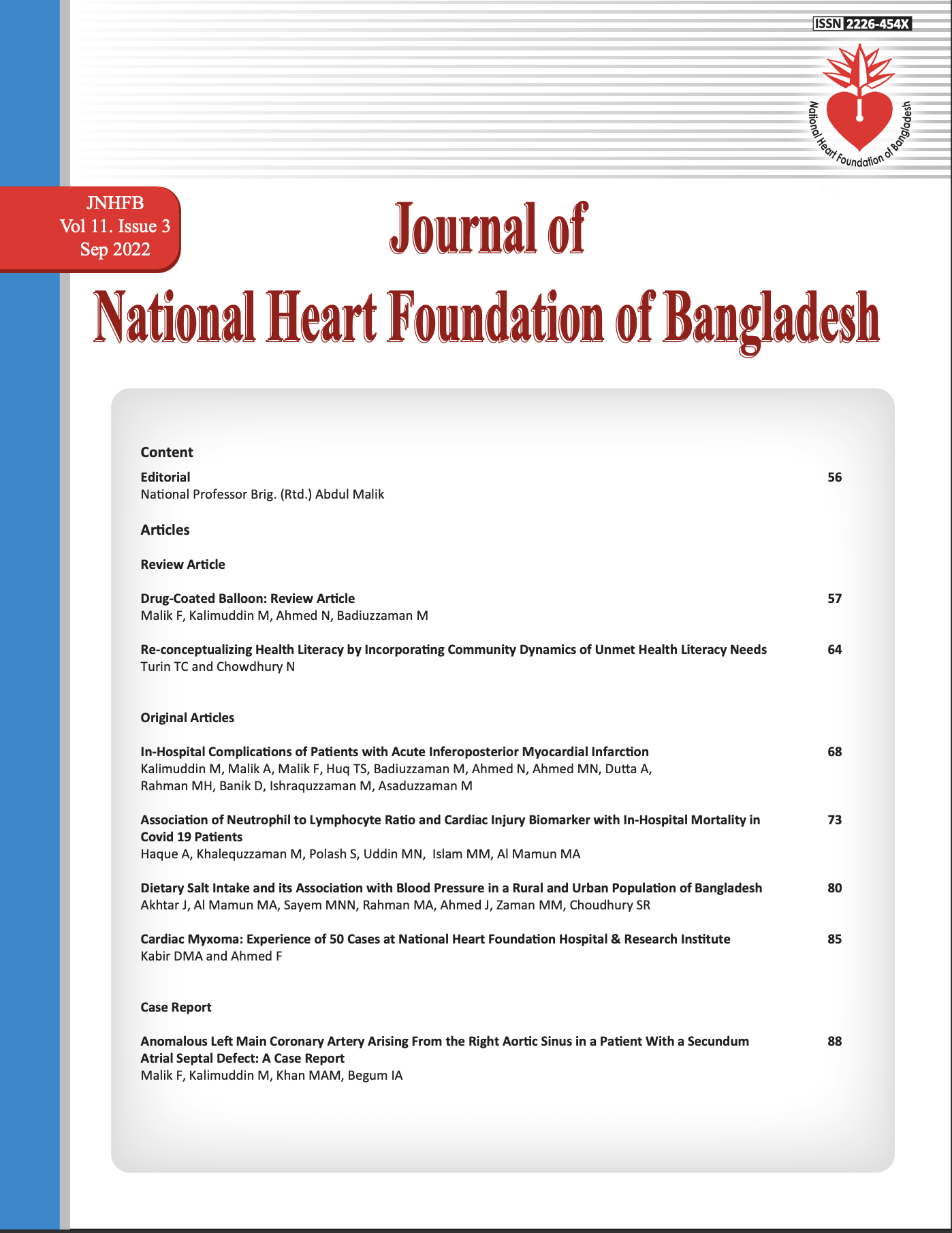 ISSN 2226-454X

National Heart Foundation of Bangladesh

JNHFB
Vol 11. Issue 3
Sep 2022

Journal of
National Heart Foundation of Bangladesh

Content

Editorial 56
National Professor Brig. (Rtd.) Abdul Malik

Articles

Review Article

Drug-Coated Balloon: Review Article 57
Malik F, Kalimuddin M, Ahmed N, Badiuzzaman M

Re-conceptualizing Health Literacy by Incorporating Community Dynamics of Unmet Health Literacy Needs 64
Turin TC and Chowdhury N

Original Articles

In-Hospital Complications of Patients with Acute Inferoposterior Myocardial Infarction 68
Kalimuddin M, Malik A, Malik F, Huq TS, Badiuzzaman M, Ahmed N, Ahmed MN, Dutta A, Rahman MH, Banik D, Ishraquzzaman M, Asaduzzaman M

Association of Neutrophil to Lymphocyte Ratio and Cardiac Injury Biomarker with In-Hospital Mortality in Covid 19 Patients 73
Haque A, Khalequzzaman M, Polash S, Uddin MN, Islam MM, Al Mamun MA

Dietary Salt Intake and its Association with Blood Pressure in a Rural and Urban Population of Bangladesh 80
Akhtar J, Al Mamun MA, Sayem MNN, Rahman MA, Ahmed J, Zaman MM, Choudhury SR

Cardiac Myxoma: Experience of 50 Cases at National Heart Foundation Hospital & Research Institute 85
Kabir DMA and Ahmed F

Case Report

Anomalous Left Main Coronary Artery Arising From the Right Aortic Sinus in a Patient With a Secundum Atrial Septal Defect: A Case Report 88
Malik F, Kalimuddin M, Khan MAM, Begum IA